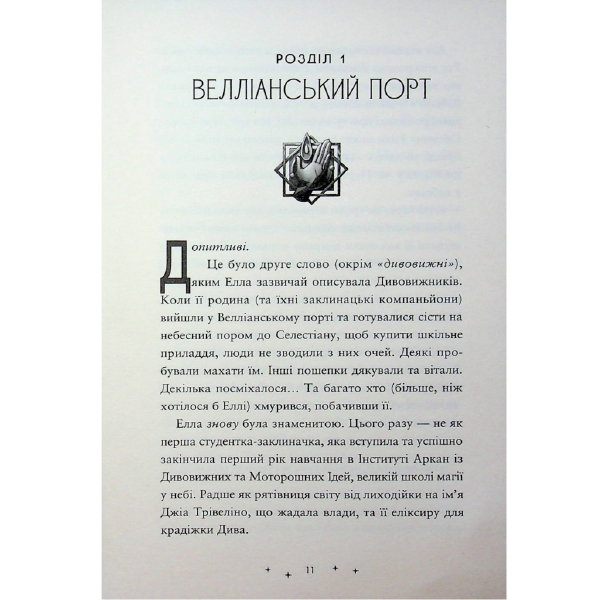 РОЗДІЛ 1
ВЕЛЛІАНСЬКИЙ ПОРТ

Допитливі.

Це було друге слово (окрім «дивовижні»), яким Елла зазвичай описувала Дивовижників. Коли її родина (та їхні заклинацькі компаньйони) вийшли у Велліанському порті та готувалися сісти на небесний пором до Селестіану, щоб купити шкільне приладдя, люди не зводили з них очей. Деякі пробували махати їм. Інші пошепки дякували та вітали. Декілька посміхалося… Та багато хто (більше, ніж хотілося б Еллі) хмурився, побачивши її.

Елла знову була знаменитою. Цього разу — не як перша студентка-заклиначка, яка вступила та успішно закінчила перший рік навчання в Інституті Аркан із Дивовижних та Моторошних Ідей, великій школі магії у небі. Радше як рятівниця світу від лиходійки на ім'я Джіа Трівеліно, що жадала влади, та її еліксиру для крадіжки Дива.

11